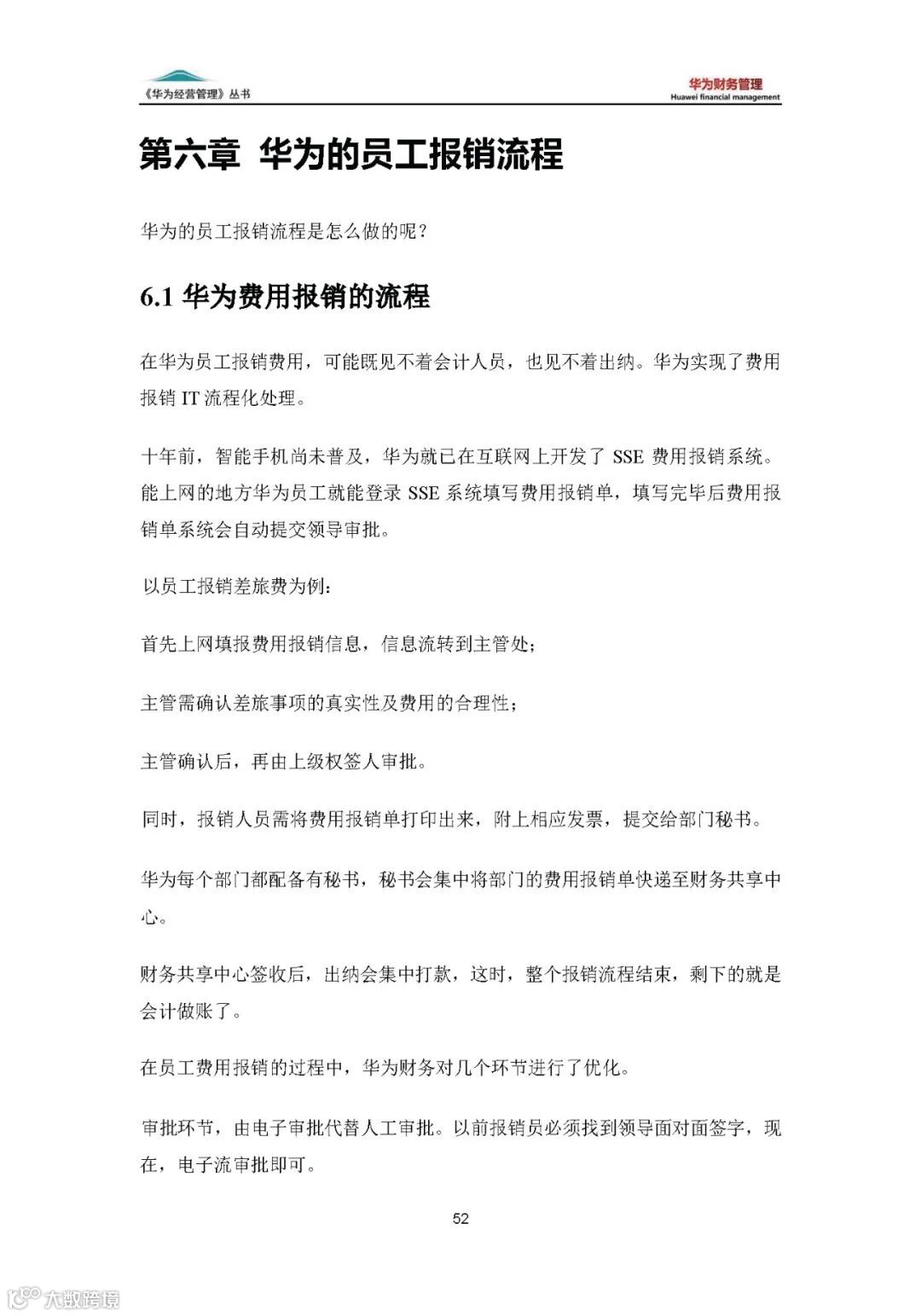 《华为经营管理》丛书

华为财务管理
Huawei financial management

第六章 华为的员工报销流程

华为的员工报销流程是怎么做的呢？

6.1 华为费用报销的流程

在华为员工报销费用，可能既见不着会计人员，也见不着出纳。华为实现了费用报销 IT 流程化处理。

十年前，智能手机尚未普及，华为就已在互联网上开发了 SSE 费用报销系统。能上网的地方华为员工就能登录 SSE 系统填写费用报销单，填写完毕后费用报销单系统会自动提交领导审批。

以员工报销差旅费为例：

首先上网填报费用报销信息，信息流转到主管处；

主管需确认差旅事项的真实性及费用的合理性；

主管确认后，再由上级权签人审批。

同时，报销人员需将费用报销单打印出来，附上相应发票，提交给部门秘书。

华为每个部门都配备有秘书，秘书会集中将部门的费用报销单快递至财务共享中心。

财务共享中心签收后，出纳会集中打款，这时，整个报销流程结束，剩下的就是会计做账了。

在员工费用报销的过程中，华为财务对几个环节进行了优化。

审批环节，由电子审批代替人工审批。以前报销员必须找到领导面对面签字，现在，电子流审批即可。

52

大数跨境